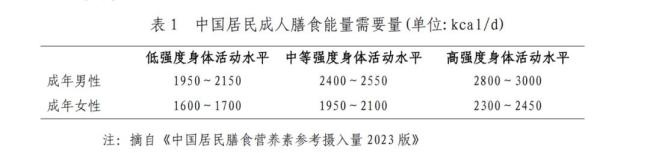 表 1　中国居民成人膳食能量需要量(单位: kcal/d)

|  | 低强度身体活动水平 | 中等强度身体活动水平 | 高强度身体活动水平 |
|---|---|---|---|
| 成年男性 | 1950 ~ 2150 | 2400 ~ 2550 | 2800 ~ 3000 |
| 成年女性 | 1600 ~ 1700 | 1950 ~ 2100 | 2300 ~ 2450 |

注: 摘自《中国居民膳食营养素参考摄入量 2023 版》